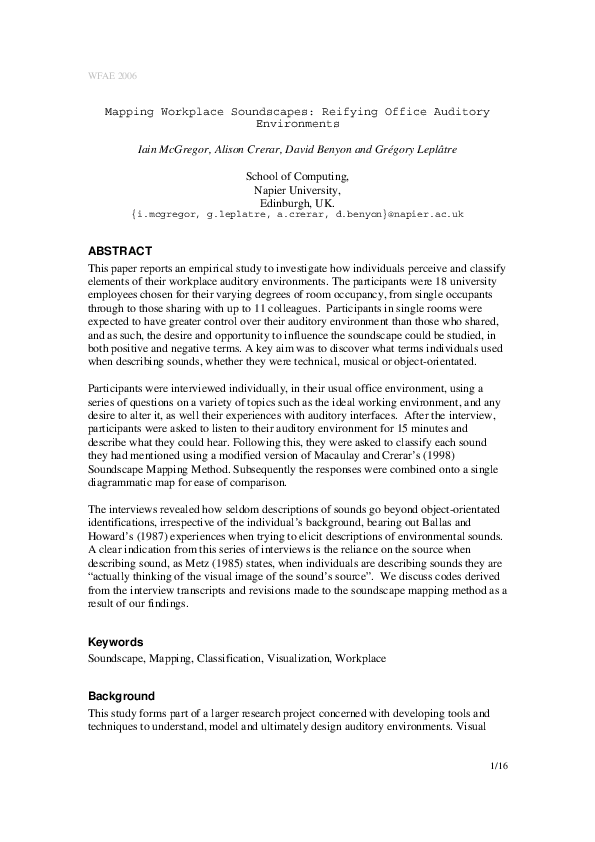 WFAE 2006

Mapping Workplace Soundscapes: Reifying Office Auditory Environments

Iain McGregor, Alison Crerar, David Benyon and Grégory Leplâtre

School of Computing,
Napier University,
Edinburgh, UK.
{i.mcgregor, g.leplatre, a.crerar, d.benyon}@napier.ac.uk

ABSTRACT
This paper reports an empirical study to investigate how individuals perceive and classify elements of their workplace auditory environments. The participants were 18 university employees chosen for their varying degrees of room occupancy, from single occupants through to those sharing with up to 11 colleagues. Participants in single rooms were expected to have greater control over their auditory environment than those who shared, and as such, the desire and opportunity to influence the soundscape could be studied, in both positive and negative terms. A key aim was to discover what terms individuals used when describing sounds, whether they were technical, musical or object-orientated.

Participants were interviewed individually, in their usual office environment, using a series of questions on a variety of topics such as the ideal working environment, and any desire to alter it, as well their experiences with auditory interfaces. After the interview, participants were asked to listen to their auditory environment for 15 minutes and describe what they could hear. Following this, they were asked to classify each sound they had mentioned using a modified version of Macaulay and Crerar's (1998) Soundscape Mapping Method. Subsequently the responses were combined onto a single diagrammatic map for ease of comparison.

The interviews revealed how seldom descriptions of sounds go beyond object-orientated identifications, irrespective of the individual's background, bearing out Ballas and Howard's (1987) experiences when trying to elicit descriptions of environmental sounds. A clear indication from this series of interviews is the reliance on the source when describing sound, as Metz (1985) states, when individuals are describing sounds they are "actually thinking of the visual image of the sound's source". We discuss codes derived from the interview transcripts and revisions made to the soundscape mapping method as a result of our findings.

Keywords
Soundscape, Mapping, Classification, Visualization, Workplace

Background
This study forms part of a larger research project concerned with developing tools and techniques to understand, model and ultimately design auditory environments. Visual

1/16